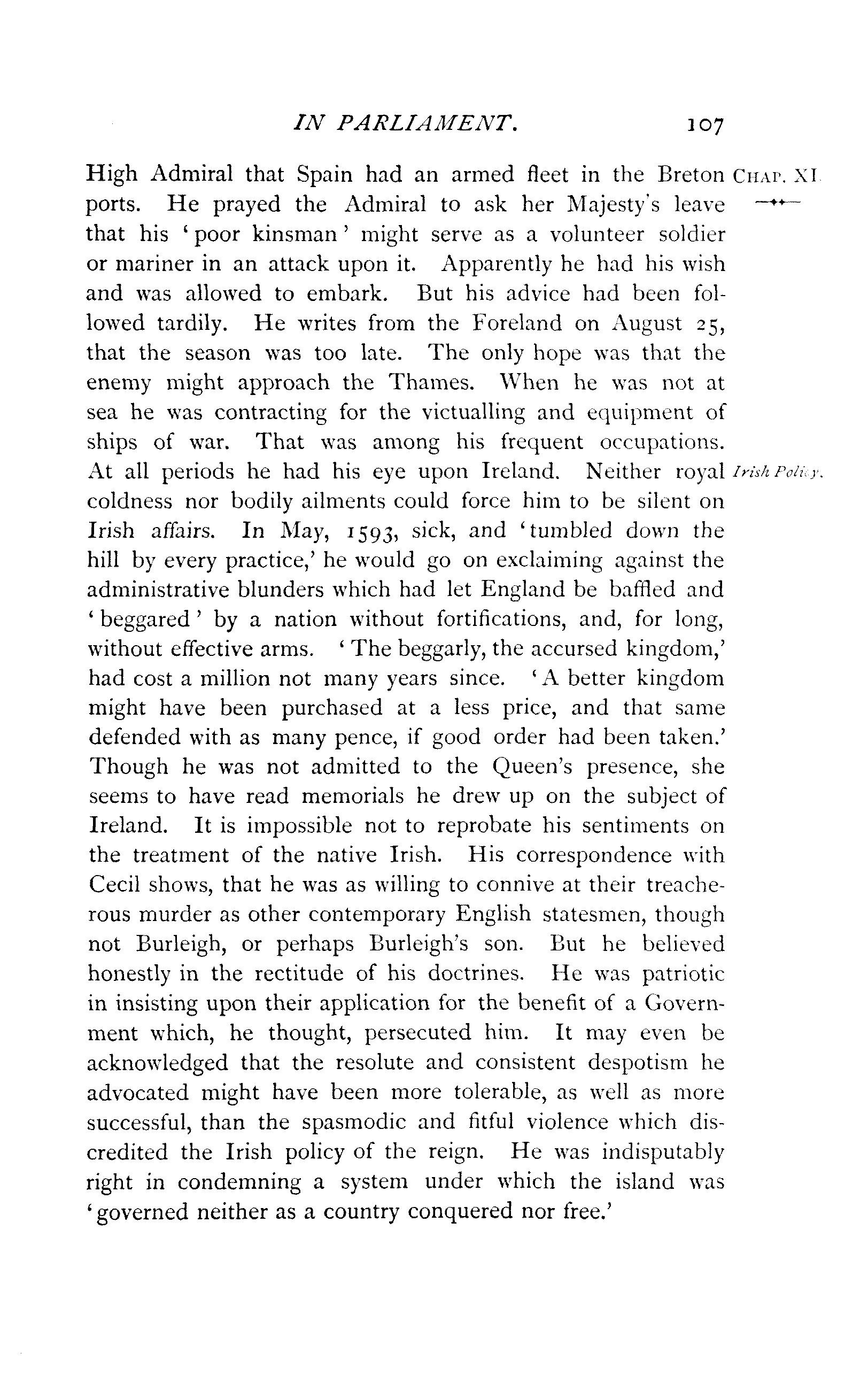 IN PARLIAMENT. 107

CHAP. XI.

High Admiral that Spain had an armed fleet in the Breton ports. He prayed the Admiral to ask her Majesty's leave that his 'poor kinsman' might serve as a volunteer soldier or mariner in an attack upon it. Apparently he had his wish and was allowed to embark. But his advice had been followed tardily. He writes from the Foreland on August 25, that the season was too late. The only hope was that the enemy might approach the Thames. When he was not at sea he was contracting for the victualling and equipment of ships of war. That was among his frequent occupations. At all periods he had his eye upon Ireland. Neither royal coldness nor bodily ailments could force him to be silent on Irish affairs. In May, 1593, sick, and 'tumbled down the hill by every practice,' he would go on exclaiming against the administrative blunders which had let England be baffled and 'beggared' by a nation without fortifications, and, for long, without effective arms. 'The beggarly, the accursed kingdom,' had cost a million not many years since. 'A better kingdom might have been purchased at a less price, and that same defended with as many pence, if good order had been taken.' Though he was not admitted to the Queen's presence, she seems to have read memorials he drew up on the subject of Ireland. It is impossible not to reprobate his sentiments on the treatment of the native Irish. His correspondence with Cecil shows, that he was as willing to connive at their treacherous murder as other contemporary English statesmen, though not Burleigh, or perhaps Burleigh's son. But he believed honestly in the rectitude of his doctrines. He was patriotic in insisting upon their application for the benefit of a Government which, he thought, persecuted him. It may even be acknowledged that the resolute and consistent despotism he advocated might have been more tolerable, as well as more successful, than the spasmodic and fitful violence which discredited the Irish policy of the reign. He was indisputably right in condemning a system under which the island was 'governed neither as a country conquered nor free.'

Irish Policy.